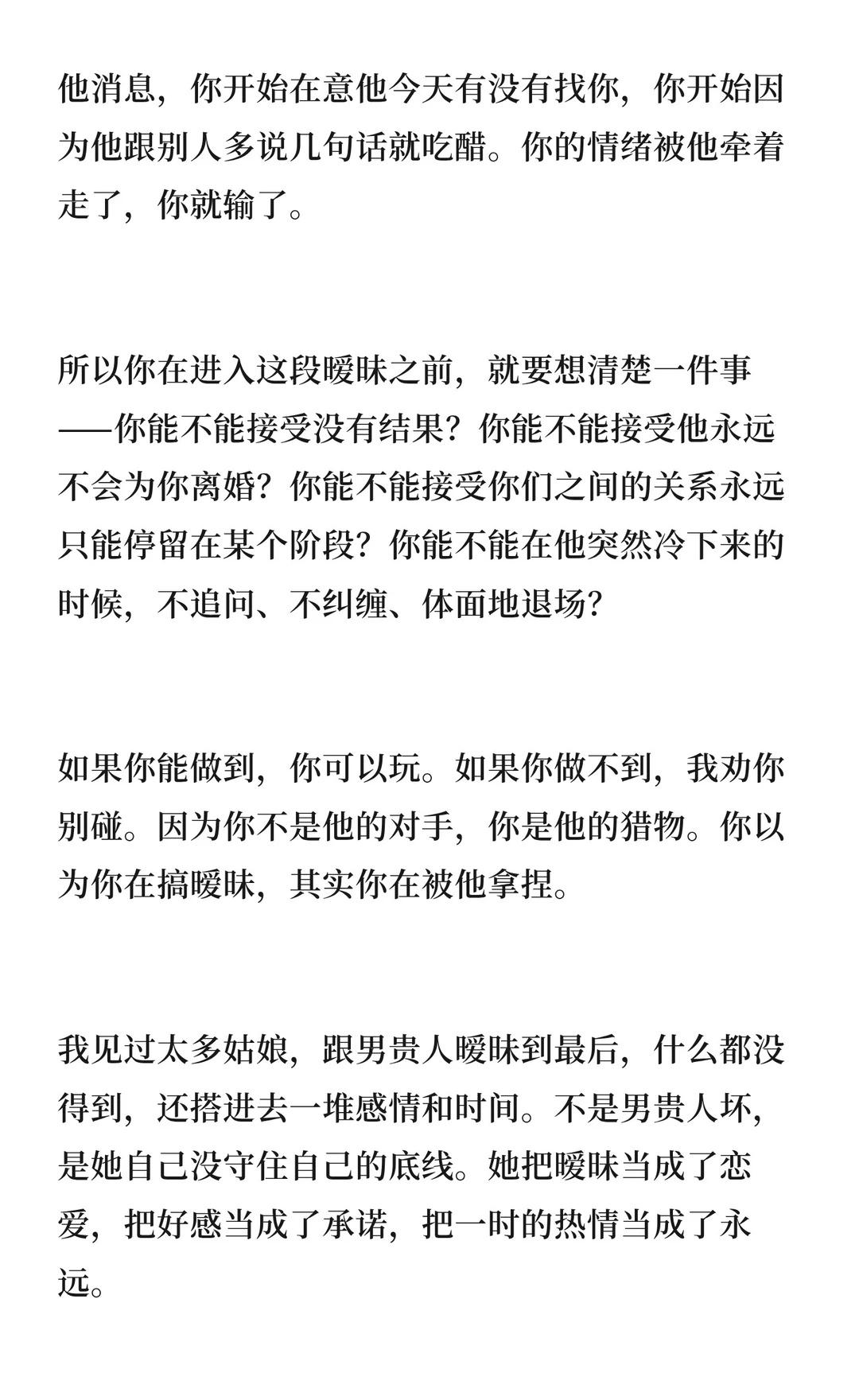 他消息，你开始在意他今天有没有找你，你开始因为他跟别人多说几句话就吃醋。你的情绪被他牵着走了，你就输了。

所以你在进入这段暧昧之前，就要想清楚一件事——你能不能接受没有结果？你能不能接受他永远不会为你离婚？你能不能接受你们之间的关系永远只能停留在某个阶段？你能不能在他突然冷下来的时候，不追问、不纠缠、体面地退场？

如果你能做到，你可以玩。如果你做不到，我劝你别碰。因为你不是他的对手，你是他的猎物。你以为你在搞暧昧，其实你在被他拿捏。

我见过太多姑娘，跟男贵人暧昧到最后，什么都没得到，还搭进去一堆感情和时间。不是男贵人坏，是她自己没守住自己的底线。她把暧昧当成了恋爱，把好感当成了承诺，把一时的热情当成了永远。